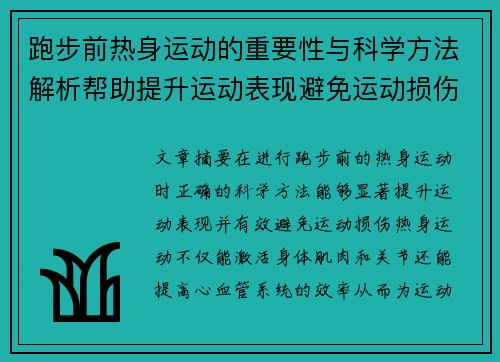 跑步前热身运动的重要性与科学方法解析帮助提升运动表现避免运动损伤

文章摘要在进行跑步前的热身运动时正确的科学方法能够显著提升运动表现并有效避免运动损伤热身运动不仅能激活身体肌肉和关节还能提高心血管系统的效率从而为运动